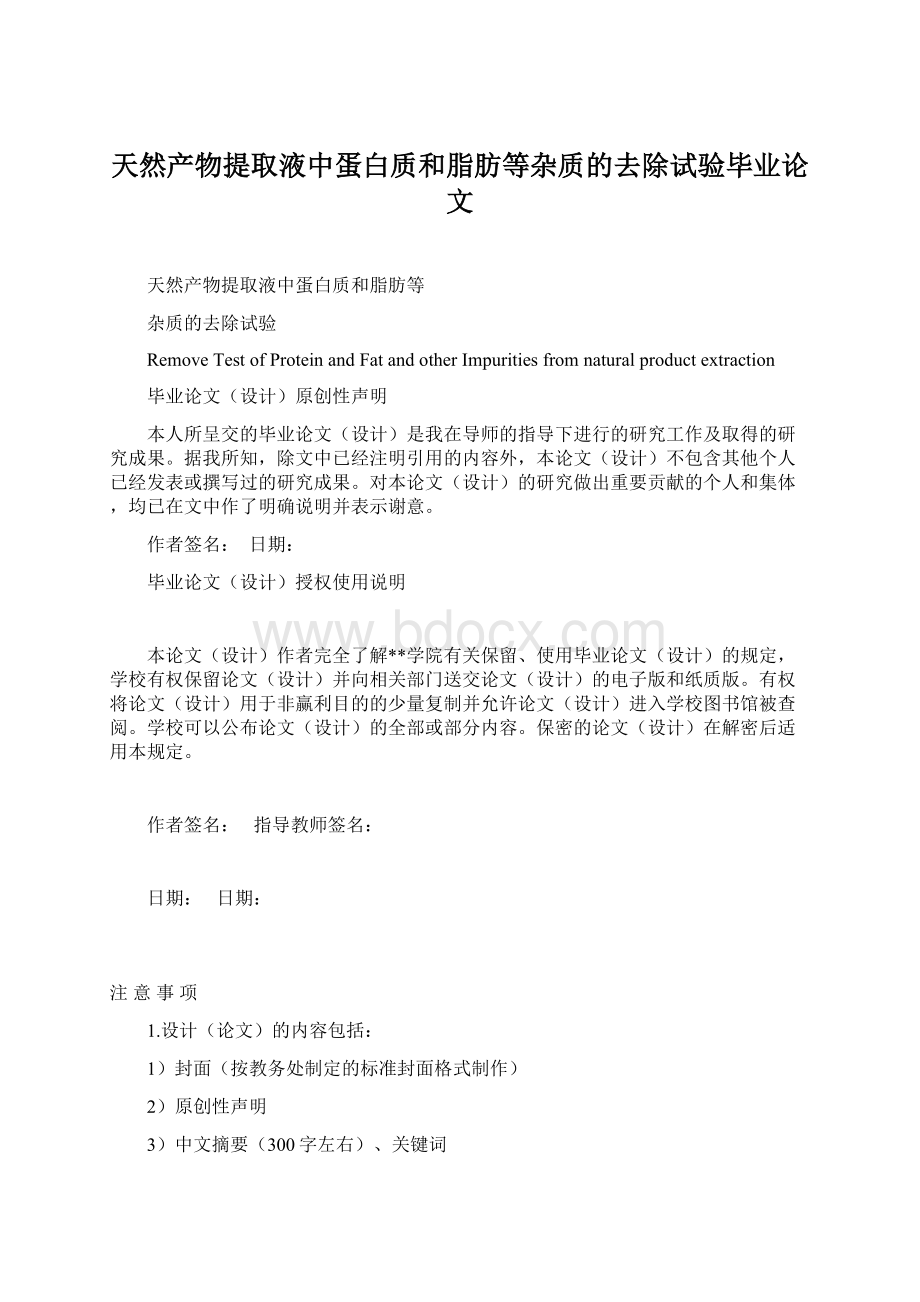 天然产物提取液中蛋白质和脂肪等杂质的去除试验毕业论文

天然产物提取液中蛋白质和脂肪等

杂质的去除试验

Remove Test of Protein and Fat and other Impurities from natural product extraction

毕业论文（设计）原创性声明

本人所呈交的毕业论文（设计）是我在导师的指导下进行的研究工作及取得的研究成果。据我所知，除文中已经注明引用的内容外，本论文（设计）不包含其他个人已经发表或撰写过的研究成果。对本论文（设计）的研究做出重要贡献的个人和集体，均已在文中作了明确说明并表示谢意。

作者签名： 日期：

毕业论文（设计）授权使用说明

www.bdocx.com

本论文（设计）作者完全了解**学院有关保留、使用毕业论文（设计）的规定，学校有权保留论文（设计）并向相关部门送交论文（设计）的电子版和纸质版。有权将论文（设计）用于非赢利目的的少量复制并允许论文（设计）进入学校图书馆被查阅。学校可以公布论文（设计）的全部或部分内容。保密的论文（设计）在解密后适用本规定。

作者签名： 指导教师签名：

日期： 日期：

注 意 事 项

1.设计（论文）的内容包括：

1）封面（按教务处制定的标准封面格式制作）

2）原创性声明

3）中文摘要（300字左右）、关键词